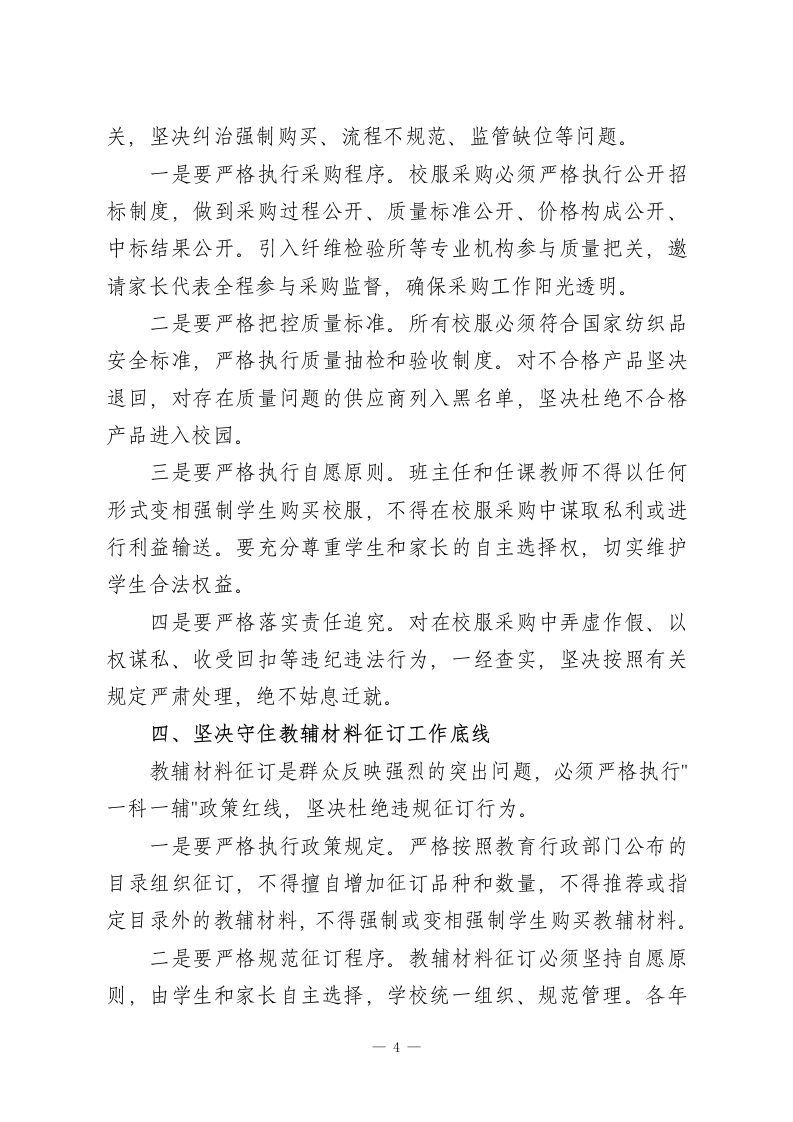 关，坚决纠治强制购买、流程不规范、监管缺位等问题。

一是要严格执行采购程序。校服采购必须严格执行公开招标制度，做到采购过程公开、质量标准公开、价格构成公开、中标结果公开。引入纤维检验所等专业机构参与质量把关，邀请家长代表全程参与采购监督，确保采购工作阳光透明。

二是要严格把控质量标准。所有校服必须符合国家纺织品安全标准，严格执行质量抽检和验收制度。对不合格产品坚决退回，对存在质量问题的供应商列入黑名单，坚决杜绝不合格产品进入校园。

三是要严格执行自愿原则。班主任和任课教师不得以任何形式变相强制学生购买校服，不得在校服采购中谋取私利或进行利益输送。要充分尊重学生和家长的自主选择权，切实维护学生合法权益。

四是要严格落实责任追究。对在校服采购中弄虚作假、以权谋私、收受回扣等违纪违法行为，一经查实，坚决按照有关规定严肃处理，绝不姑息迁就。

四、坚决守住教辅材料征订工作底线

教辅材料征订是群众反映强烈的突出问题，必须严格执行"一科一辅"政策红线，坚决杜绝违规征订行为。

一是要严格执行政策规定。严格按照教育行政部门公布的目录组织征订，不得擅自增加征订品种和数量，不得推荐或指定目录外的教辅材料，不得强制或变相强制学生购买教辅材料。

二是要严格规范征订程序。教辅材料征订必须坚持自愿原则，由学生和家长自主选择，学校统一组织、规范管理。各年

— 4 —